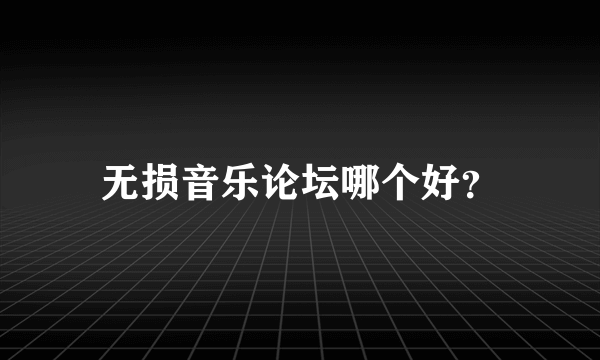 无损音乐论坛哪个好?